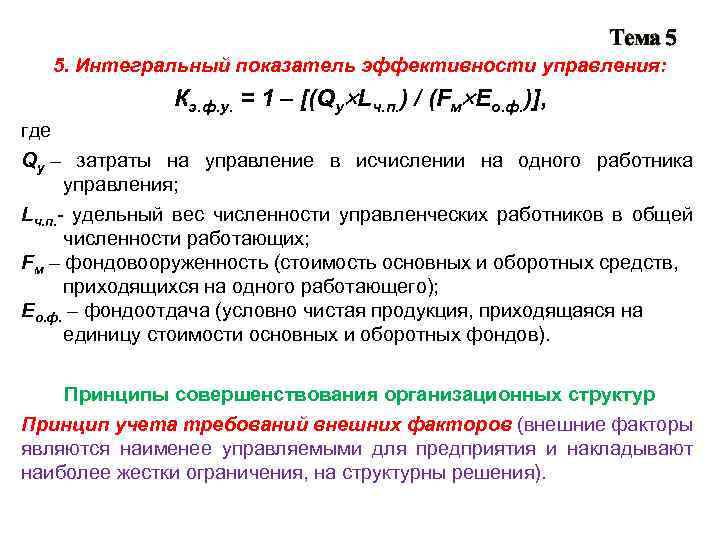 Тема 5

5. Интегральный показатель эффективности управления:

$K_{э.ф.у.} = 1 – [(Q_у \times L_{ч.п.}) / (F_м \times E_{о.ф.})]$,

где

$Q_у$ – затраты на управление в исчислении на одного работника управления;

$L_{ч.п.}$- удельный вес численности управленческих работников в общей численности работающих;

$F_м$ – фондовооруженность (стоимость основных и оборотных средств, приходящихся на одного работающего);

$E_{о.ф.}$ – фондоотдача (условно чистая продукция, приходящаяся на единицу стоимости основных и оборотных фондов).

Принципы совершенствования организационных структур

Принцип учета требований внешних факторов (внешние факторы являются наименее управляемыми для предприятия и накладывают наиболее жестки ограничения, на структурны решения).